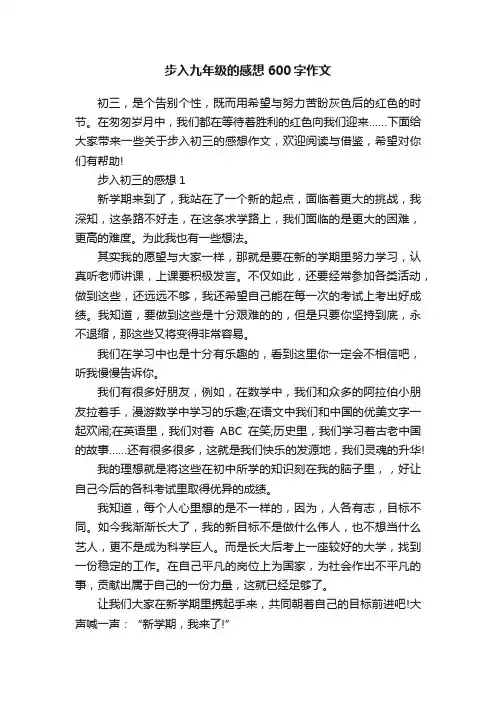 步入九年级的感想 600 字作文

初三，是个告别个性，既而用希望与努力苦盼灰色后的红色的时节。在匆匆岁月中，我们都在等待着胜利的红色向我们迎来……下面给大家带来一些关于步入初三的感想作文，欢迎阅读与借鉴，希望对你们有帮助!

步入初三的感想 1

新学期来到了，我站在了一个新的起点，面临着更大的挑战，我深知，这条路不好走，在这条求学路上，我们面临的是更大的困难，更高的难度。为此我也有一些想法。

其实我的愿望与大家一样，那就是要在新的学期里努力学习，认真听老师讲课，上课要积极发言。不仅如此，还要经常参加各类活动，做到这些，还远远不够，我还希望自己能在每一次的考试上考出好成绩。我知道，要做到这些是十分艰难的的，但是只要你坚持到底，永不退缩，那这些又将变得非常容易。

我们在学习中也是十分有乐趣的，看到这里你一定会不相信吧，听我慢慢告诉你。

我们有很多好朋友，例如，在数学中，我们和众多的阿拉伯小朋友拉着手，漫游数学中学习的乐趣;在语文中我们和中国的优美文字一起欢闹;在英语里，我们对着 ABC 在笑;历史里，我们学习着古老中国的故事……还有很多很多，这就是我们快乐的发源地，我们灵魂的升华!

我的理想就是将这些在初中所学的知识刻在我的脑子里，，好让自己今后的各科考试里取得优异的成绩。

我知道，每个人心里想的是不一样的，因为，人各有志，目标不同。如今我渐渐长大了，我的新目标不是做什么伟人，也不想当什么艺人，更不是成为科学巨人。而是长大后考上一座较好的大学，找到一份稳定的工作。在自己平凡的岗位上为国家，为社会作出不平凡的事，贡献出属于自己的一份力量，这就已经足够了。

让我们大家在新学期里携起手来，共同朝着自己的目标前进吧!大声喊一声：“新学期，我来了!”